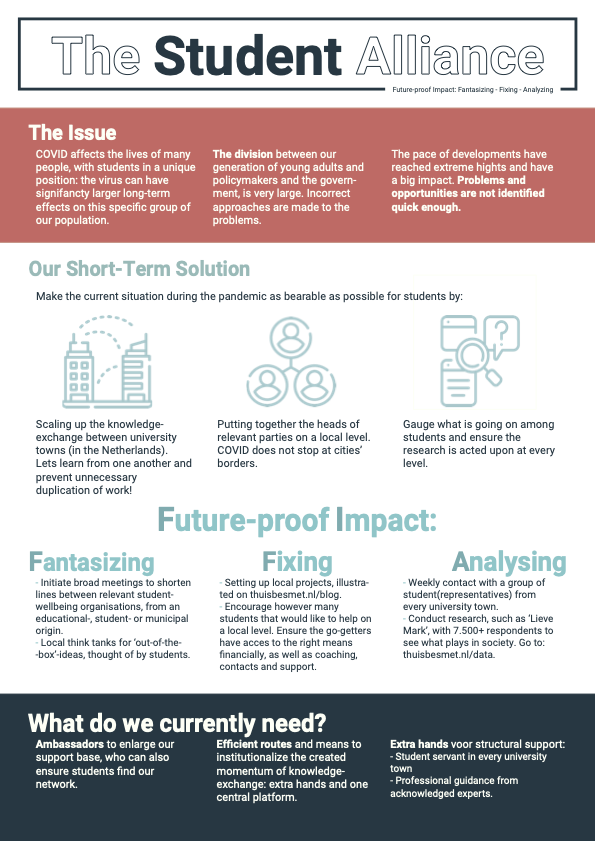 The Student Alliance

Future-proof Impact: Fantasizing - Fixing - Analyzing

The Issue

COVID affects the lives of many people, with students in a unique position: the virus can have signifancty larger long-term effects on this specific group of our population.

The division between our generation of young adults and policymakers and the government, is very large. Incorrect approaches are made to the problems.

The pace of developments have reached extreme hights and have a big impact. Problems and opportunities are not identified quick enough.

Our Short-Term Solution

Make the current situation during the pandemic as bearable as possible for students by:

Scaling up the knowledge-exchange between university towns (in the Netherlands). Lets learn from one another and prevent unnecessary duplication of work!

Putting together the heads of relevant parties on a local level. COVID does not stop at cities' borders.

Gauge what is going on among students and ensure the research is acted upon at every level.

Future-proof Impact:

Fantasizing

- Initiate broad meetings to shorten lines between relevant student-wellbeing organisations, from an educational-, student- or municipal origin.
- Local think tanks for 'out-of-the--box'-ideas, thought of by students.

Fixing

- Setting up local projects, illustrated on thuisbesmet.nl/blog.
- Encourage however many students that would like to help on a local level. Ensure the go-getters have acces to the right means financially, as well as coaching, contacts and support.

Analysing

- Weekly contact with a group of student(representatives) from every university town.
- Conduct research, such as 'Lieve Mark', with 7.500+ respondents to see what plays in society. Go to: thuisbesmet.nl/data.

What do we currently need?

Ambassadors to enlarge our support base, who can also ensure students find our network.

Efficient routes and means to institutionalize the created momentum of knowledge-exchange: extra hands and one central platform.

Extra hands voor structural support:
- Student servant in every university town
- Professional guidance from acknowledged experts.